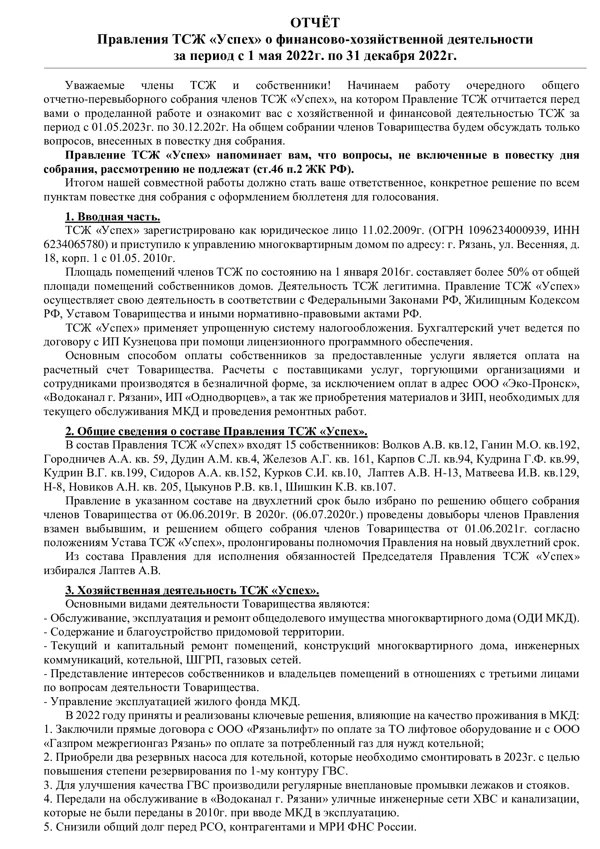 ОТЧЁТ
Правления ТСЖ «Успех» о финансово-хозяйственной деятельности за период с 1 мая 2022г. по 31 декабря 2022г.

Уважаемые члены ТСЖ и собственники! Начинаем работу очередного общего отчетно-перевыборного собрания членов ТСЖ «Успех», на котором Правление ТСЖ отчитается перед вами о проделанной работе и ознакомит вас с хозяйственной и финансовой деятельностью ТСЖ за период с 01.05.2023г. по 30.12.202г. На общем собрании членов Товарищества будем обсуждать только вопросов, внесенных в повестку дня собрания.

Правление ТСЖ «Успех» напоминает вам, что вопросы, не включенные в повестку дня собрания, рассмотрению не подлежат (ст.46 п.2 ЖК РФ).

Итогом нашей совместной работы должно стать ваше ответственное, конкретное решение по всем пунктам повестке дня собрания с оформлением бюллетеня для голосования.

1. Вводная часть.

ТСЖ «Успех» зарегистрировано как юридическое лицо 11.02.2009г. (ОГРН 1096234000939, ИНН 6234065780) и приступило к управлению многоквартирным домом по адресу: г. Рязань, ул. Весенняя, д. 18, корп. 1 с 01.05. 2010г.

Площадь помещений членов ТСЖ по состоянию на 1 января 2016г. составляет более 50% от общей площади помещений собственников домов. Деятельность ТСЖ легитимна. Правление ТСЖ «Успех» осуществляет свою деятельность в соответствии с Федеральными Законами РФ, Жилищным Кодексом РФ, Уставом Товарищества и иными нормативно-правовыми актами РФ.

ТСЖ «Успех» применяет упрощенную систему налогообложения. Бухгалтерский учет ведется по договору с ИП Кузнецова при помощи лицензионного программного обеспечения.

Основным способом оплаты собственников за предоставленные услуги является оплата на расчетный счет Товарищества. Расчеты с поставщиками услуг, торгующими организациями и сотрудниками производятся в безналичной форме, за исключением оплат в адрес ООО «Эко-Пронск», «Водоканал г. Рязани», ИП «Однодворцев», а так же приобретения материалов и ЗИП, необходимых для текущего обслуживания МКД и проведения ремонтных работ.

2. Общие сведения о составе Правления ТСЖ «Успех».

В состав Правления ТСЖ «Успех» входят 15 собственников: Волков А.В. кв.12, Ганин М.О. кв.192, Городничев А.А. кв. 59, Дудин А.М. кв.4, Железов А.Г. кв. 161, Карпов С.Л. кв.94, Кудрина Г.Ф. кв.99, Кудрин В.Г. кв.199, Сидоров А.А. кв.152, Курков С.И. кв.10, Лаптев А.В. Н-13, Матвеева И.В. кв.129, Н-8, Новиков А.Н. кв. 205, Цыкунов Р.В. кв.1, Шишкин К.В. кв.107.

Правление в указанном составе на двухлетний срок было избрано по решению общего собрания членов Товарищества от 06.06.2019г. В 2020г. (06.07.2020г.) проведены довыборы членов Правления взамен выбывшим, и решением общего собрания членов Товарищества от 01.06.2021г. согласно положениям Устава ТСЖ «Успех», пролонгированы полномочия Правления на новый двухлетний срок.

Из состава Правления для исполнения обязанностей Председателя Правления ТСЖ «Успех» избирался Лаптев А.В.

3. Хозяйственная деятельность ТСЖ «Успех».

Основными видами деятельности Товарищества являются:
- Обслуживание, эксплуатация и ремонт общедолевого имущества многоквартирного дома (ОДИ МКД).
- Содержание и благоустройство придомовой территории.
- Текущий и капитальный ремонт помещений, конструкций многоквартирного дома, инженерных коммуникаций, котельной, ШГРП, газовых сетей.
- Представление интересов собственников и владельцев помещений в отношениях с третьими лицами по вопросам деятельности Товарищества.
- Управление эксплуатацией жилого фонда МКД.

В 2022 году приняты и реализованы ключевые решения, влияющие на качество проживания в МКД:
1. Заключили прямые договора с ООО «Рязаньлифт» по оплате за ТО лифтовое оборудование и с ООО «Газпром межрегионгаз Рязань» по оплате за потребленный газ для нужд котельной;
2. Приобрели два резервных насоса для котельной, которые необходимо смонтировать в 2023г. с целью повышения степени резервирования по 1-му контуру ГВС.
3. Для улучшения качества ГВС производили регулярные внеплановые промывки лежаков и стояков.
4. Передали на обслуживание в «Водоканал г. Рязани» уличные инженерные сети ХВС и канализации, которые не были переданы в 2010г. при вводе МКД в эксплуатацию.
5. Снизили общий долг перед РСО, контрагентами и МРИ ФНС России.